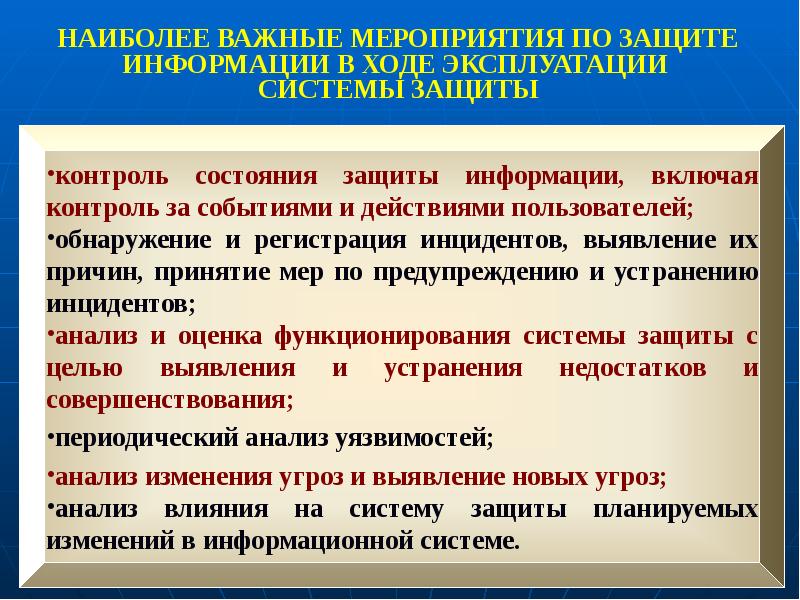 НАИБОЛЕЕ ВАЖНЫЕ МЕРОПРИЯТИЯ ПО ЗАЩИТЕ ИНФОРМАЦИИ В ХОДЕ ЭКСПЛУАТАЦИИ СИСТЕМЫ ЗАЩИТЫ

•контроль состояния защиты информации, включая контроль за событиями и действиями пользователей;

•обнаружение и регистрация инцидентов, выявление их причин, принятие мер по предупреждению и устранению инцидентов;

•анализ и оценка функционирования системы защиты с целью выявления и устранения недостатков и совершенствования;

•периодический анализ уязвимостей;

•анализ изменения угроз и выявление новых угроз;

•анализ влияния на систему защиты планируемых изменений в информационной системе.